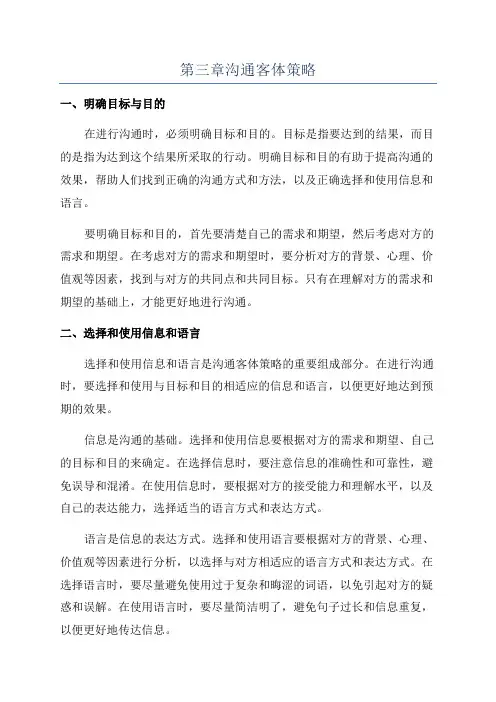 第三章沟通客体策略

一、明确目标与目的

在进行沟通时，必须明确目标和目的。目标是指要达到的结果，而目的是指为达到这个结果所采取的行动。明确目标和目的有助于提高沟通的效果，帮助人们找到正确的沟通方式和方法，以及正确选择和使用信息和语言。

要明确目标和目的，首先要清楚自己的需求和期望，然后考虑对方的需求和期望。在考虑对方的需求和期望时，要分析对方的背景、心理、价值观等因素，找到与对方的共同点和共同目标。只有在理解对方的需求和期望的基础上，才能更好地进行沟通。

二、选择和使用信息和语言

选择和使用信息和语言是沟通客体策略的重要组成部分。在进行沟通时，要选择和使用与目标和目的相适应的信息和语言，以便更好地达到预期的效果。

信息是沟通的基础。选择和使用信息要根据对方的需求和期望、自己的目标和目的来确定。在选择信息时，要注意信息的准确性和可靠性，避免误导和混淆。在使用信息时，要根据对方的接受能力和理解水平，以及自己的表达能力，选择适当的语言方式和表达方式。

语言是信息的表达方式。选择和使用语言要根据对方的背景、心理、价值观等因素进行分析，以选择与对方相适应的语言方式和表达方式。在选择语言时，要尽量避免使用过于复杂和晦涩的词语，以免引起对方的疑惑和误解。在使用语言时，要尽量简洁明了，避免句子过长和信息重复，以便更好地传达信息。